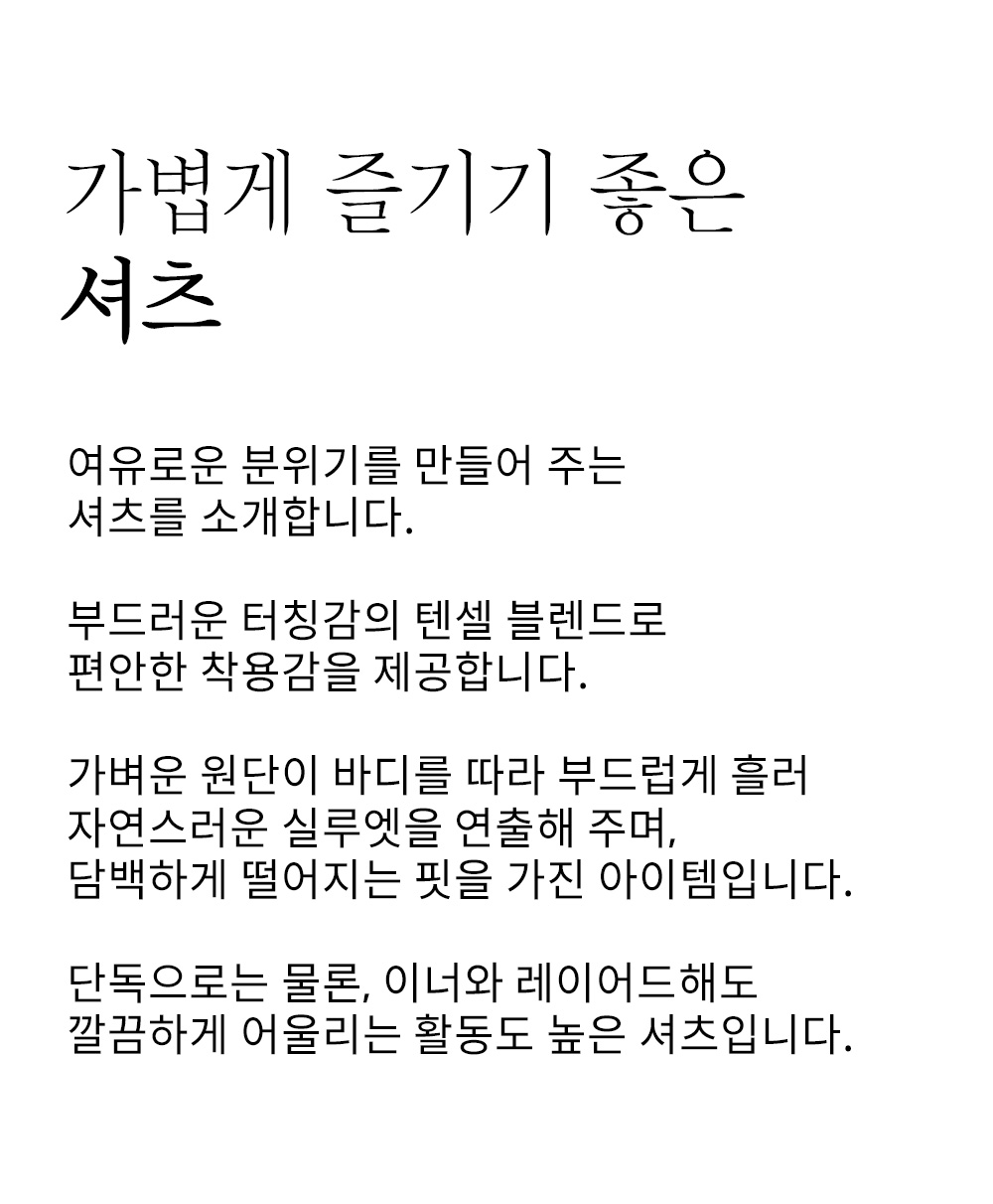 가볍게 즐기기 좋은
셔츠

여유로운 분위기를 만들어 주는
셔츠를 소개합니다.

부드러운 터칭감의 텐셀 블렌드로
편안한 착용감을 제공합니다.

가벼운 원단이 바디를 따라 부드럽게 흘러
자연스러운 실루엣을 연출해 주며,
담백하게 떨어지는 핏을 가진 아이템입니다.

단독으로는 물론, 이너와 레이어드해도
깔끔하게 어울리는 활동도 높은 셔츠입니다.